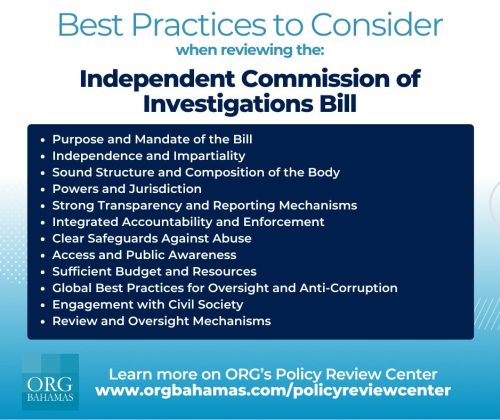 Best Practices to Consider
when reviewing the:

Independent Commission of Investigations Bill

• Purpose and Mandate of the Bill
• Independence and Impartiality
• Sound Structure and Composition of the Body
• Powers and Jurisdiction
• Strong Transparency and Reporting Mechanisms
• Integrated Accountability and Enforcement
• Clear Safeguards Against Abuse
• Access and Public Awareness
• Sufficient Budget and Resources
• Global Best Practices for Oversight and Anti-Corruption
• Engagement with Civil Society
• Review and Oversight Mechanisms

ORG
BAHAMAS

Learn more on ORG's Policy Review Center
www.orgbahamas.com/policyreviewcenter